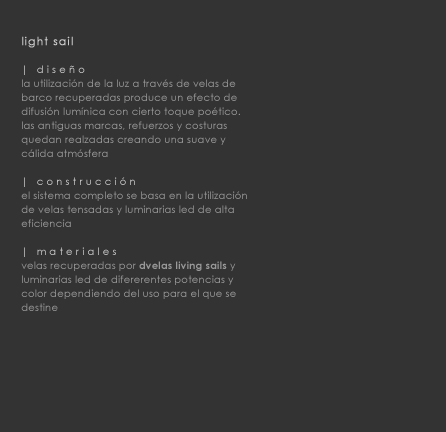 light sail

| diseño
la utilización de la luz a través de velas de barco recuperadas produce un efecto de difusión lumínica con cierto toque poético. las antiguas marcas, refuerzos y costuras quedan realzadas creando una suave y cálida atmósfera

| construcción
el sistema completo se basa en la utilización de velas tensadas y luminarias led de alta eficiencia

| materiales
velas recuperadas por dvelas living sails y luminarias led de difererentes potencias y color dependiendo del uso para el que se destine